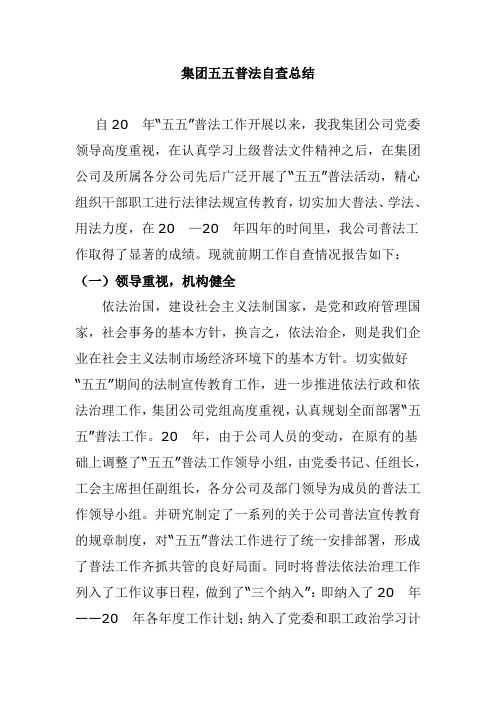 集团五五普法自查总结

自20　年“五五”普法工作开展以来，我我集团公司党委领导高度重视，在认真学习上级普法文件精神之后，在集团公司及所属各分公司先后广泛开展了“五五”普法活动，精心组织干部职工进行法律法规宣传教育，切实加大普法、学法、用法力度，在20　—20　年四年的时间里，我公司普法工作取得了显著的成绩。现就前期工作自查情况报告如下：

（一）领导重视，机构健全

依法治国，建设社会主义法制国家，是党和政府管理国家，社会事务的基本方针，换言之，依法治企，则是我们企业在社会主义法制市场经济环境下的基本方针。切实做好“五五”期间的法制宣传教育工作，进一步推进依法行政和依法治理工作，集团公司党组高度重视，认真规划全面部署“五五”普法工作。20　年，由于公司人员的变动，在原有的基础上调整了“五五”普法工作领导小组，由党委书记、任组长，工会主席担任副组长，各分公司及部门领导为成员的普法工作领导小组。并研究制定了一系列的关于公司普法宣传教育的规章制度，对“五五”普法工作进行了统一安排部署，形成了普法工作齐抓共管的良好局面。同时将普法依法治理工作列入了工作议事日程，做到了“三个纳入”：即纳入了20　年——20　年各年度工作计划；纳入了党委和职工政治学习计